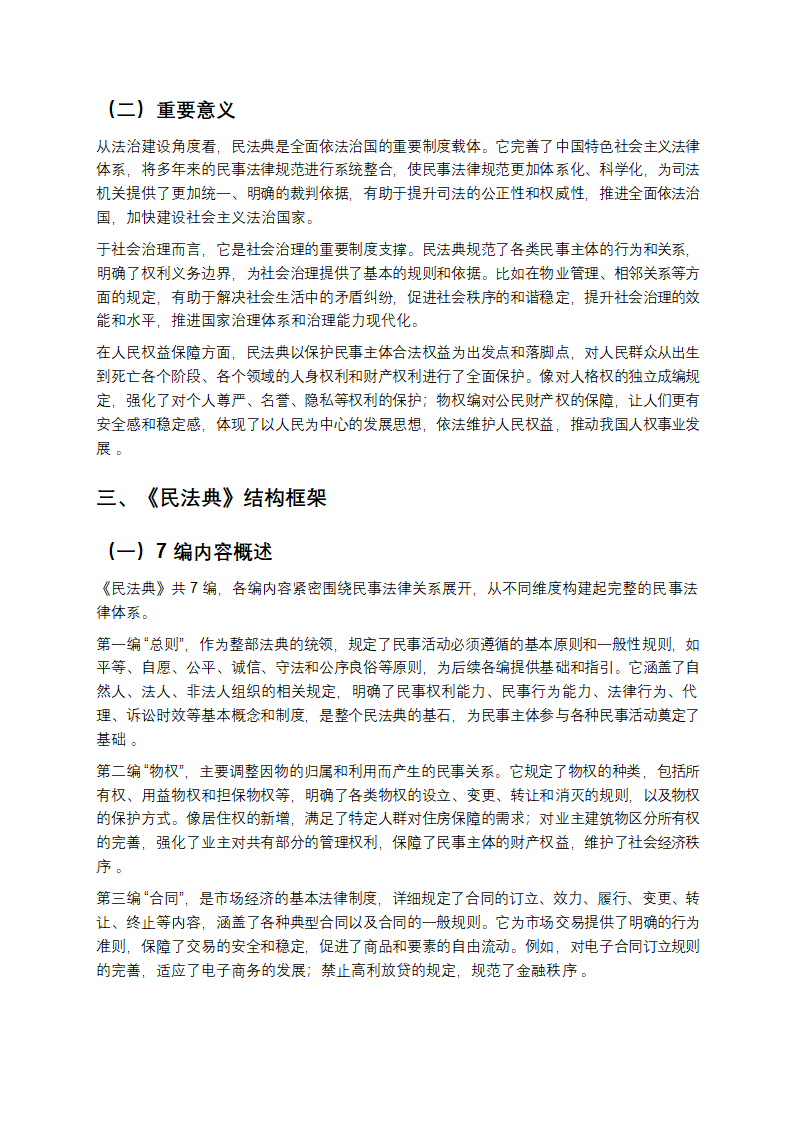 （二）重要意义

从法治建设角度看，民法典是全面依法治国的重要制度载体。它完善了中国特色社会主义法律体系，将多年来的民事法律规范进行系统整合，使民事法律规范更加体系化、科学化，为司法机关提供了更加统一、明确的裁判依据，有助于提升司法的公正性和权威性，推进全面依法治国，加快建设社会主义法治国家。

于社会治理而言，它是社会治理的重要制度支撑。民法典规范了各类民事主体的行为和关系，明确了权利义务边界，为社会治理提供了基本的规则和依据。比如在物业管理、相邻关系等方面的规定，有助于解决社会生活中的矛盾纠纷，促进社会秩序的和谐稳定，提升社会治理的效能和水平，推进国家治理体系和治理能力现代化。

在人民权益保障方面，民法典以保护民事主体合法权益为出发点和落脚点，对人民群众从出生到死亡各个阶段、各个领域的人身权利和财产权利进行了全面保护。像对人格权的独立成编规定，强化了对个人尊严、名誉、隐私等权利的保护；物权编对公民财产权的保障，让人们更有安全感和稳定感，体现了以人民为中心的发展思想，依法维护人民权益，推动我国人权事业发展 。

三、《民法典》结构框架

（一）7 编内容概述

《民法典》共 7 编，各编内容紧密围绕民事法律关系展开，从不同维度构建起完整的民事法律体系。

第一编“总则”，作为整部法典的统领，规定了民事活动必须遵循的基本原则和一般性规则，如平等、自愿、公平、诚信、守法和公序良俗等原则，为后续各编提供基础和指引。它涵盖了自然人、法人、非法人组织的相关规定，明确了民事权利能力、民事行为能力、法律行为、代理、诉讼时效等基本概念和制度，是整个民法典的基石，为民事主体参与各种民事活动奠定了基础 。

第二编“物权”，主要调整因物的归属和利用而产生的民事关系。它规定了物权的种类，包括所有权、用益物权和担保物权等，明确了各类物权的设立、变更、转让和消灭的规则，以及物权的保护方式。像居住权的新增，满足了特定人群对住房保障的需求；对业主建筑物区分所有权的完善，强化了业主对共有部分的管理权利，保障了民事主体的财产权益，维护了社会经济秩序 。

第三编“合同”，是市场经济的基本法律制度，详细规定了合同的订立、效力、履行、变更、转让、终止等内容，涵盖了各种典型合同以及合同的一般规则。它为市场交易提供了明确的行为准则，保障了交易的安全和稳定，促进了商品和要素的自由流动。例如，对电子合同订立规则的完善，适应了电子商务的发展；禁止高利放贷的规定，规范了金融秩序 。